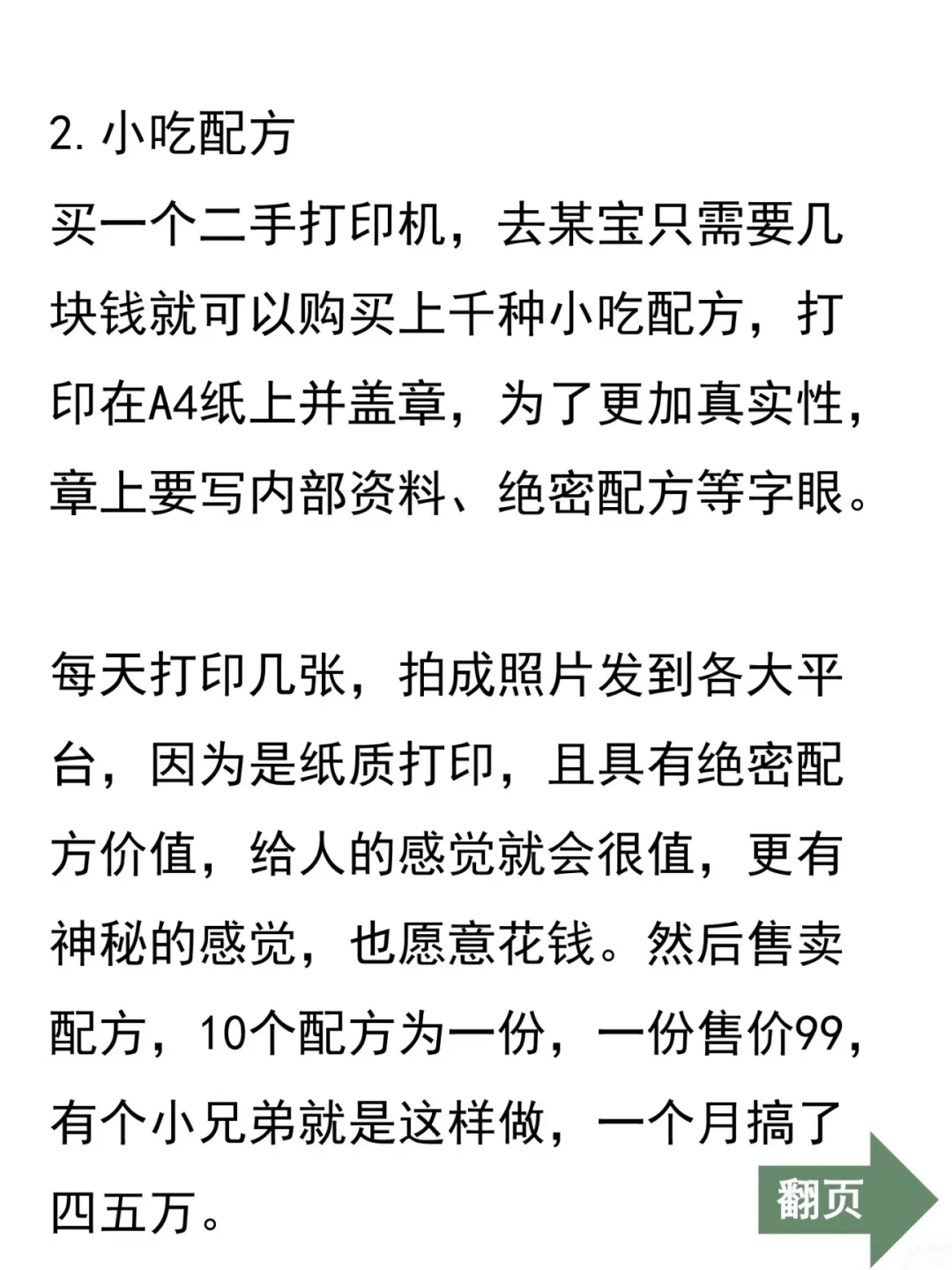 2. 小吃配方
买一个二手打印机，去某宝只需要几块钱就可以购买上千种小吃配方，打印在A4纸上并盖章，为了更加真实性，章上要写内部资料、绝密配方等字眼。

每天打印几张，拍成照片发到各大平台，因为是纸质打印，且具有绝密配方价值，给人的感觉就会很值，更有神秘的感觉，也愿意花钱。然后售卖配方，10个配方为一份，一份售价99，有个小兄弟就是这样做，一个月搞了四五万。

翻页